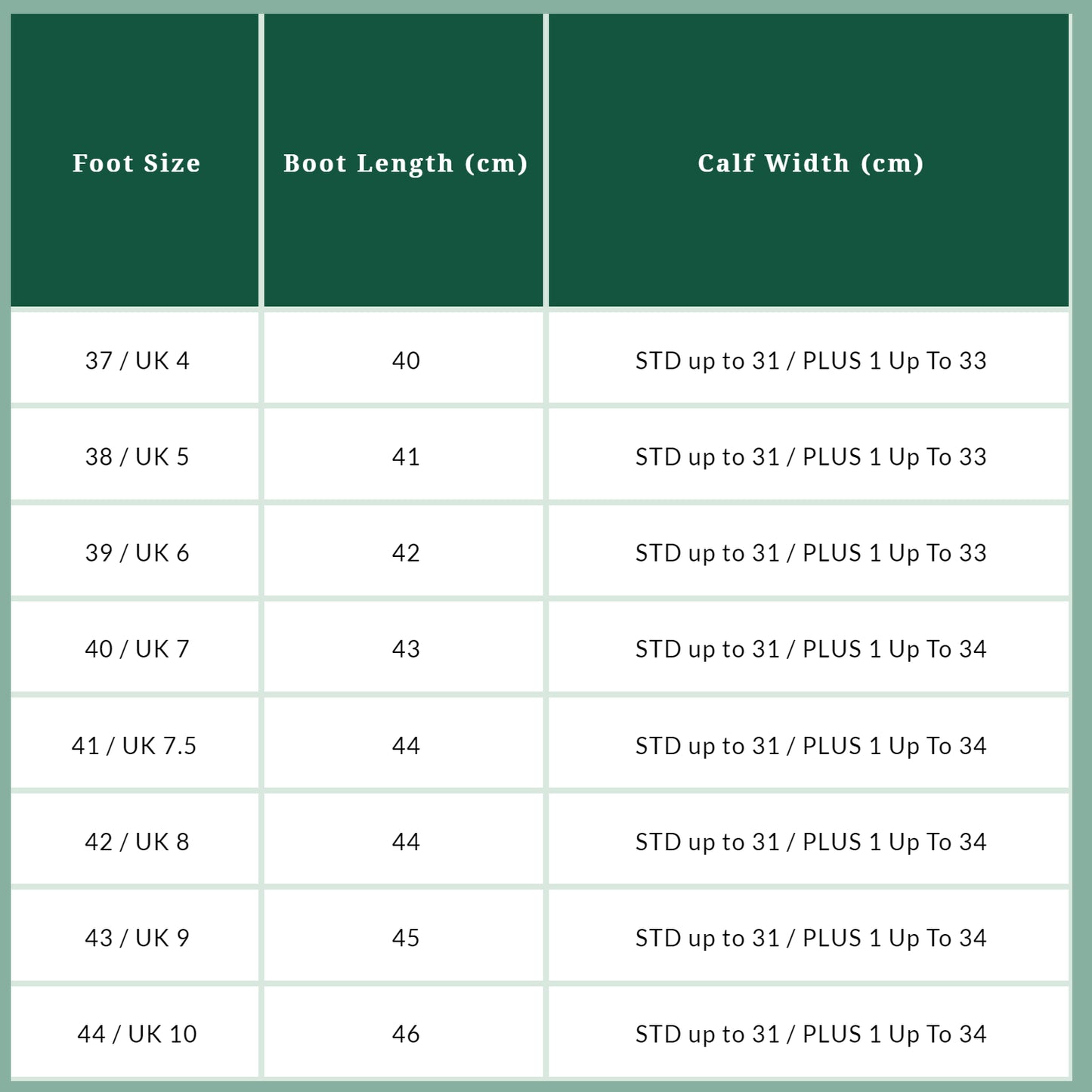 | Foot Size | Boot Length (cm) | Calf Width (cm) |
|---|---|---|
| 37 / UK 4 | 40 | STD up to 31 / PLUS 1 Up To 33 |
| 38 / UK 5 | 41 | STD up to 31 / PLUS 1 Up To 33 |
| 39 / UK 6 | 42 | STD up to 31 / PLUS 1 Up To 33 |
| 40 / UK 7 | 43 | STD up to 31 / PLUS 1 Up To 34 |
| 41 / UK 7.5 | 44 | STD up to 31 / PLUS 1 Up To 34 |
| 42 / UK 8 | 44 | STD up to 31 / PLUS 1 Up To 34 |
| 43 / UK 9 | 45 | STD up to 31 / PLUS 1 Up To 34 |
| 44 / UK 10 | 46 | STD up to 31 / PLUS 1 Up To 34 |